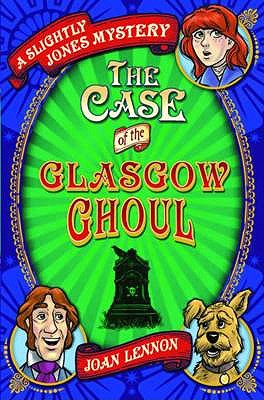 A SLIGHTLY JONES MYSTERY

THE CASE of the GLASGOW GHOUL

JOAN LENNON